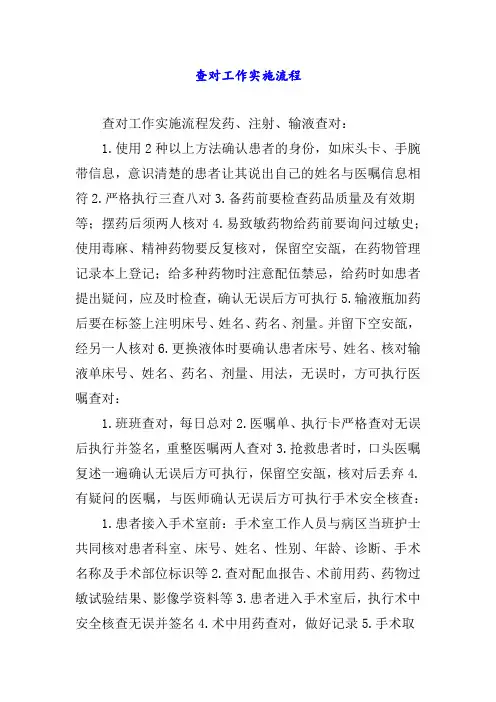 查对工作实施流程

查对工作实施流程发药、注射、输液查对：

1.使用2种以上方法确认患者的身份，如床头卡、手腕带信息，意识清楚的患者让其说出自己的姓名与医嘱信息相符 2.严格执行三查八对 3.备药前要检查药品质量及有效期等；摆药后须两人核对 4.易致敏药物给药前要询问过敏史；使用毒麻、精神药物要反复核对，保留空安瓿，在药物管理记录本上登记；给多种药物时注意配伍禁忌，给药时如患者提出疑问，应及时检查，确认无误后方可执行 5.输液瓶加药后要在标签上注明床号、姓名、药名、剂量。并留下空安瓿，经另一人核对 6.更换液体时要确认患者床号、姓名、核对输液单床号、姓名、药名、剂量、用法，无误时，方可执行医嘱查对：

1.班班查对，每日总对 2.医嘱单、执行卡严格查对无误后执行并签名，重整医嘱两人查对 3.抢救患者时，口头医嘱复述一遍确认无误后方可执行，保留空安瓿，核对后丢弃 4.有疑问的医嘱，与医师确认无误后方可执行手术安全核查：

1.患者接入手术室前：手术室工作人员与病区当班护士共同核对患者科室、床号、姓名、性别、年龄、诊断、手术名称及手术部位标识等 2.查对配血报告、术前用药、药物过敏试验结果、影像学资料等 3.患者进入手术室后，执行术中安全核查无误并签名 4.术中用药查对，做好记录 5.手术取